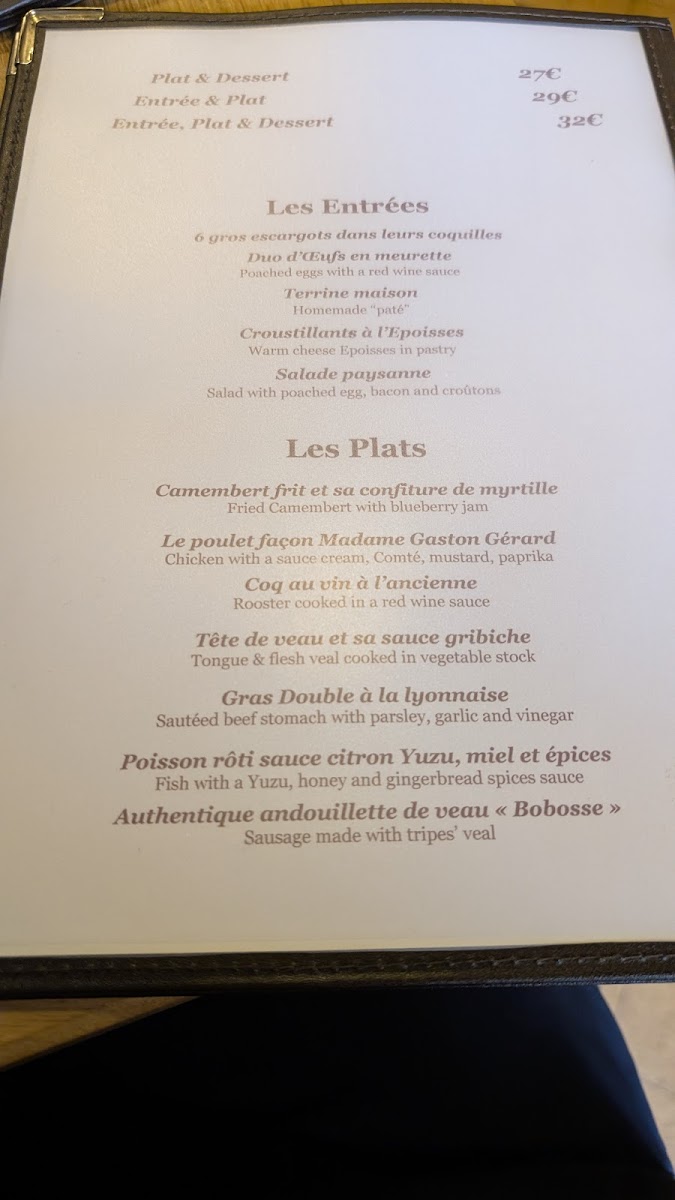 Plat & Dessert 27€
Entrée & Plat 29€
Entrée, Plat & Dessert 32€

Les Entrées

6 gros escargots dans leurs coquilles

Duo d'Œufs en meurette
Poached eggs with a red wine sauce

Terrine maison
Homemade "paté"

Croustillants à l'Epoisses
Warm cheese Epoisses in pastry

Salade paysanne
Salad with poached egg, bacon and croûtons

Les Plats

Camembert frit et sa confiture de myrtille
Fried Camembert with blueberry jam

Le poulet façon Madame Gaston Gérard
Chicken with a sauce cream, Comté, mustard, paprika

Coq au vin à l'ancienne
Rooster cooked in a red wine sauce

Tête de veau et sa sauce gribiche
Tongue & flesh veal cooked in vegetable stock

Gras Double à la lyonnaise
Sautéed beef stomach with parsley, garlic and vinegar

Poisson rôti sauce citron Yuzu, miel et épices
Fish with a Yuzu, honey and gingerbread spices sauce

Authentique andouillette de veau « Bobosse »
Sausage made with tripes' veal